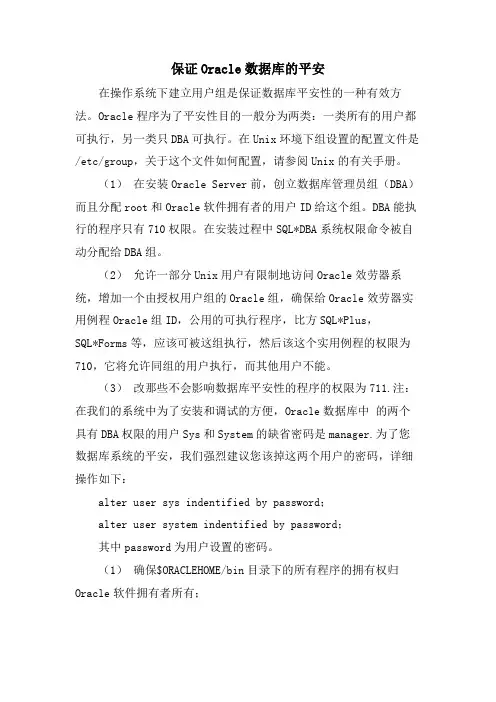 保证Oracle数据库的平安

在操作系统下建立用户组是保证数据库平安性的一种有效方法。Oracle程序为了平安性目的一般分为两类：一类所有的用户都可执行，另一类只DBA可执行。在Unix环境下组设置的配置文件是/etc/group，关于这个文件如何配置，请参阅Unix的有关手册。

（1） 在安装Oracle Server前，创立数据库管理员组（DBA）而且分配root和Oracle软件拥有者的用户ID给这个组。DBA能执行的程序只有710权限。在安装过程中SQL*DBA系统权限命令被自动分配给DBA组。

（2） 允许一部分Unix用户有限制地访问Oracle效劳器系统，增加一个由授权用户组的Oracle组，确保给Oracle效劳器实用例程Oracle组ID，公用的可执行程序，比方SQL*Plus，SQL*Forms等，应该可被这组执行，然后该这个实用例程的权限为710，它将允许同组的用户执行，而其他用户不能。

（3） 改那些不会影响数据库平安性的程序的权限为711.注：在我们的系统中为了安装和调试的方便，Oracle数据库中 的两个具有DBA权限的用户Sys和System的缺省密码是manager.为了您数据库系统的平安，我们强烈建议您该掉这两个用户的密码，详细操作如下：

alter user sys indentified by password;

alter user system indentified by password;

其中password为用户设置的密码。

（1） 确保$ORACLEHOME/bin目录下的所有程序的拥有权归Oracle软件拥有者所有；